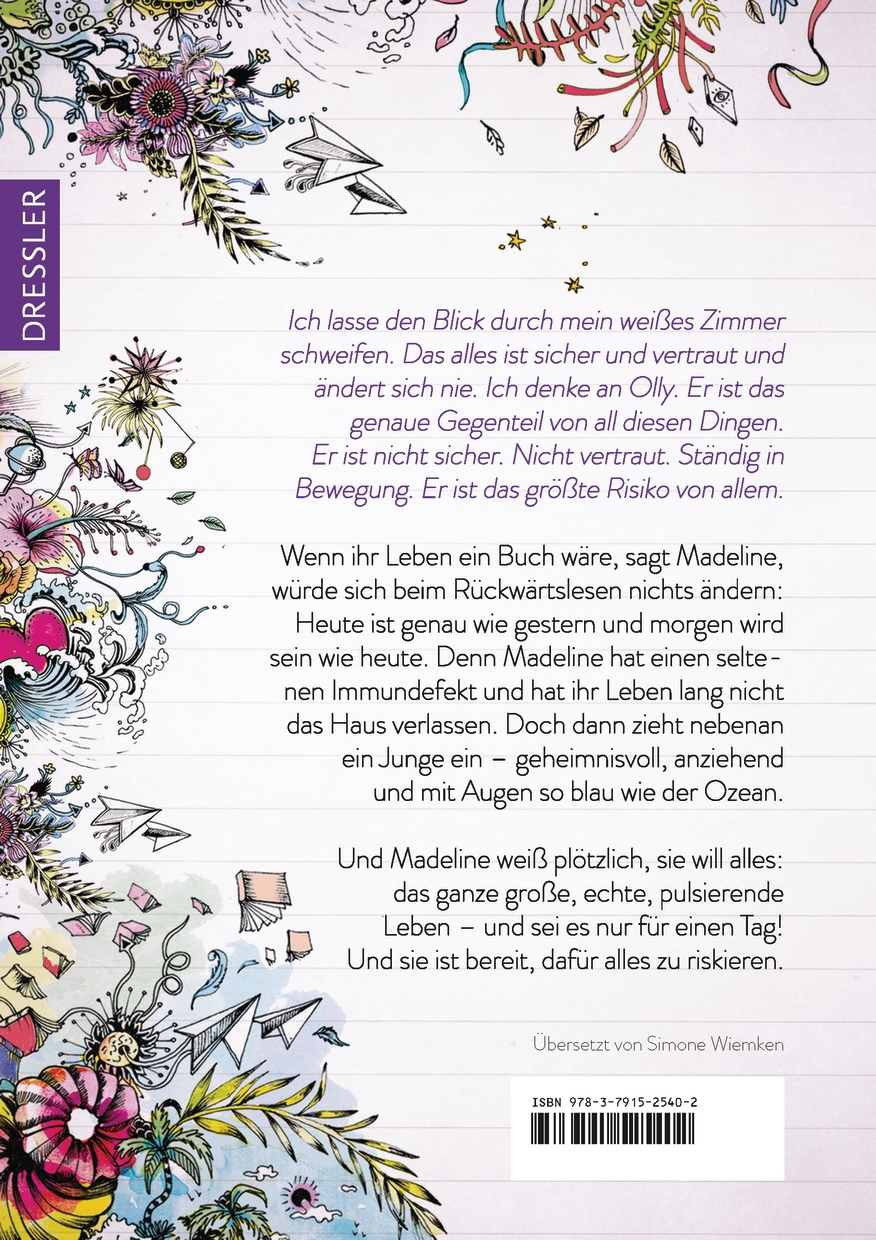 DRESSLER

Ich lasse den Blick durch mein weißes Zimmer schweifen. Das alles ist sicher und vertraut und ändert sich nie. Ich denke an Olly. Er ist das genaue Gegenteil von all diesen Dingen. Er ist nicht sicher. Nicht vertraut. Ständig in Bewegung. Er ist das größte Risiko von allem.

Wenn ihr Leben ein Buch wäre, sagt Madeline, würde sich beim Rückwärtslesen nichts ändern: Heute ist genau wie gestern und morgen wird sein wie heute. Denn Madeline hat einen seltenen Immundefekt und hat ihr Leben lang nicht das Haus verlassen. Doch dann zieht nebenan ein Junge ein – geheimnisvoll, anziehend und mit Augen so blau wie der Ozean.

Und Madeline weiß plötzlich, sie will alles: das ganze große, echte, pulsierende Leben – und sei es nur für einen Tag! Und sie ist bereit, dafür alles zu riskieren.

Übersetzt von Simone Wiemken

ISBN 978-3-7915-2540-2